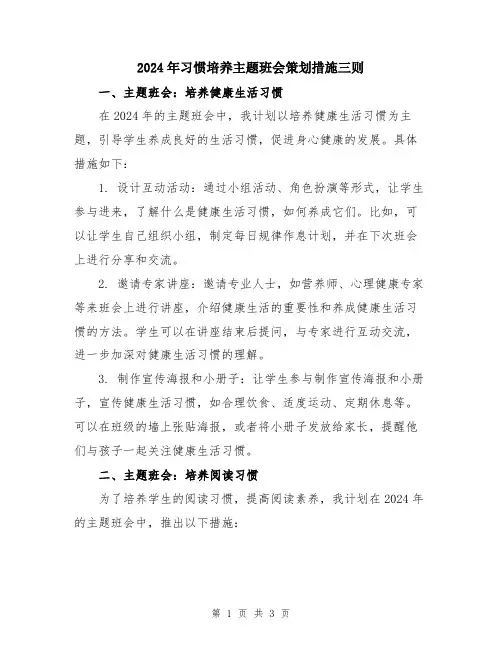 2024年习惯培养主题班会策划措施三则

一、主题班会：培养健康生活习惯

在2024年的主题班会中，我计划以培养健康生活习惯为主题，引导学生养成良好的生活习惯，促进身心健康的发展。具体措施如下：

1. 设计互动活动：通过小组活动、角色扮演等形式，让学生参与进来，了解什么是健康生活习惯，如何养成它们。比如，可以让学生自己组织小组，制定每日规律作息计划，并在下次班会上进行分享和交流。

2. 邀请专家讲座：邀请专业人士，如营养师、心理健康专家等来班会上进行讲座，介绍健康生活的重要性和养成健康生活习惯的方法。学生可以在讲座结束后提问，与专家进行互动交流，进一步加深对健康生活习惯的理解。

3. 制作宣传海报和小册子：让学生参与制作宣传海报和小册子，宣传健康生活习惯，如合理饮食、适度运动、定期休息等。可以在班级的墙上张贴海报，或者将小册子发放给家长，提醒他们与孩子一起关注健康生活习惯。

二、主题班会：培养阅读习惯

为了培养学生的阅读习惯，提高阅读素养，我计划在2024年的主题班会中，推出以下措施：

第 1 页 共 3 页